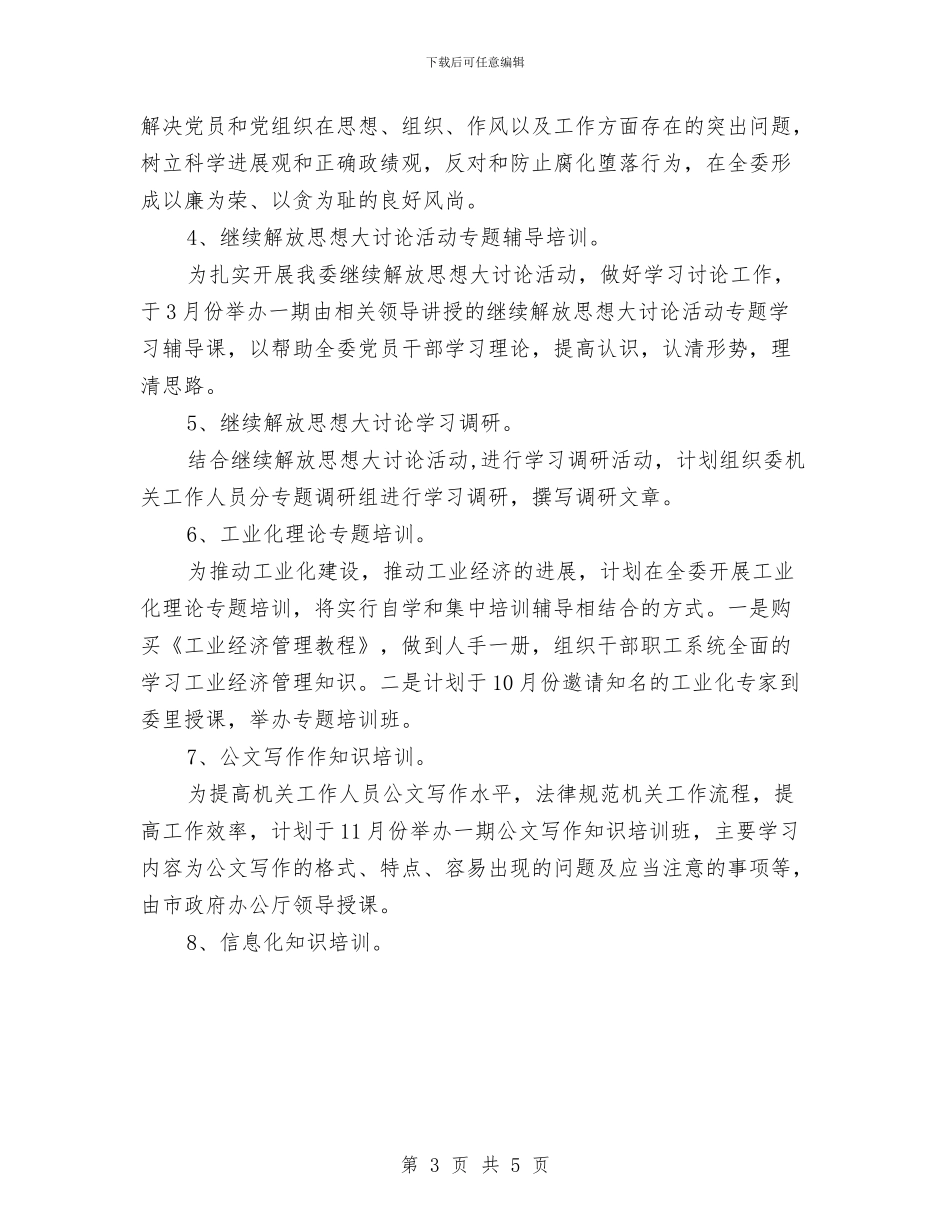 下载后可任意编辑

解决党员和党组织在思想、组织、作风以及工作方面存在的突出问题，树立科学进展观和正确政绩观，反对和防止腐化堕落行为，在全委形成以廉为荣、以贪为耻的良好风尚。

4、继续解放思想大讨论活动专题辅导培训。

为扎实开展我委继续解放思想大讨论活动，做好学习讨论工作，于3月份举办一期由相关领导讲授的继续解放思想大讨论活动专题学习辅导课，以帮助全委党员干部学习理论，提高认识，认清形势，理清思路。

5、继续解放思想大讨论学习调研。

结合继续解放思想大讨论活动,进行学习调研活动，计划组织委机关工作人员分专题调研组进行学习调研，撰写调研文章。

6、工业化理论专题培训。

为推动工业化建设，推动工业经济的进展，计划在全委开展工业化理论专题培训，将实行自学和集中培训辅导相结合的方式。一是购买《工业经济管理教程》，做到人手一册，组织干部职工系统全面的学习工业经济管理知识。二是计划于10月份邀请知名的工业化专家到委里授课，举办专题培训班。

7、公文写作作知识培训。

为提高机关工作人员公文写作水平，法律规范机关工作流程，提高工作效率，计划于11月份举办一期公文写作知识培训班，主要学习内容为公文写作的格式、特点、容易出现的问题及应当注意的事项等，由市政府办公厅领导授课。

8、信息化知识培训。

第 3 页 共 5 页